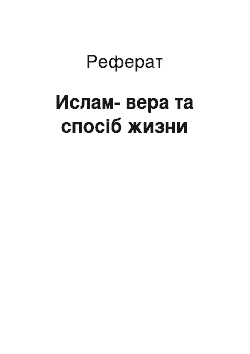 Реферат

Ислам- вера та спосіб жизни